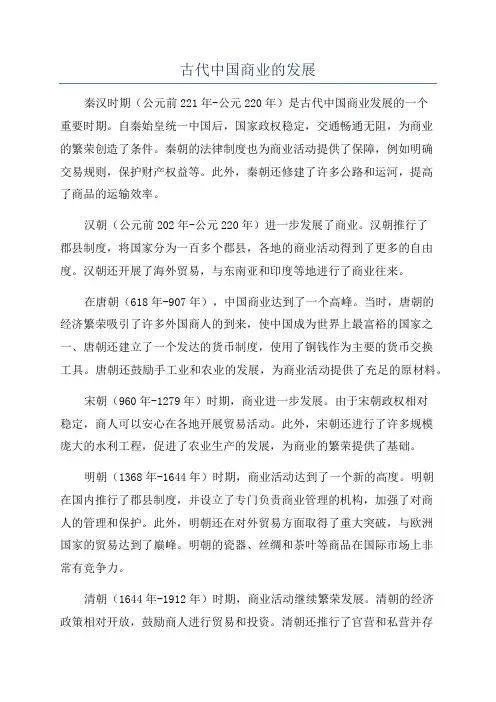 古代中国商业的发展

秦汉时期（公元前221年-公元220年）是古代中国商业发展的一个重要时期。自秦始皇统一中国后，国家政权稳定，交通畅通无阻，为商业的繁荣创造了条件。秦朝的法律制度也为商业活动提供了保障，例如明确交易规则，保护财产权益等。此外，秦朝还修建了许多公路和运河，提高了商品的运输效率。

汉朝（公元前202年-公元220年）进一步发展了商业。汉朝推行了郡县制度，将国家分为一百多个郡县，各地的商业活动得到了更多的自由度。汉朝还开展了海外贸易，与东南亚和印度等地进行了商业往来。

在唐朝（618年-907年），中国商业达到了一个高峰。当时，唐朝的经济繁荣吸引了许多外国商人的到来，使中国成为世界上最富裕的国家之一、唐朝还建立了一个发达的货币制度，使用了铜钱作为主要的货币交换工具。唐朝还鼓励手工业和农业的发展，为商业活动提供了充足的原材料。

宋朝（960年-1279年）时期，商业进一步发展。由于宋朝政权相对稳定，商人可以安心在各地开展贸易活动。此外，宋朝还进行了许多规模庞大的水利工程，促进了农业生产的发展，为商业的繁荣提供了基础。

明朝（1368年-1644年）时期，商业活动达到了一个新的高度。明朝在国内推行了郡县制度，并设立了专门负责商业管理的机构，加强了对商人的管理和保护。此外，明朝还在对外贸易方面取得了重大突破，与欧洲国家的贸易达到了巅峰。明朝的瓷器、丝绸和茶叶等商品在国际市场上非常有竞争力。

清朝（1644年-1912年）时期，商业活动继续繁荣发展。清朝的经济政策相对开放，鼓励商人进行贸易和投资。清朝还推行了官营和私营并存